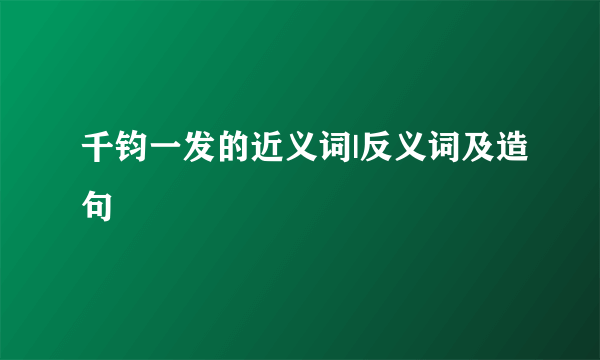 千钧一发的近义词|反义词及造句